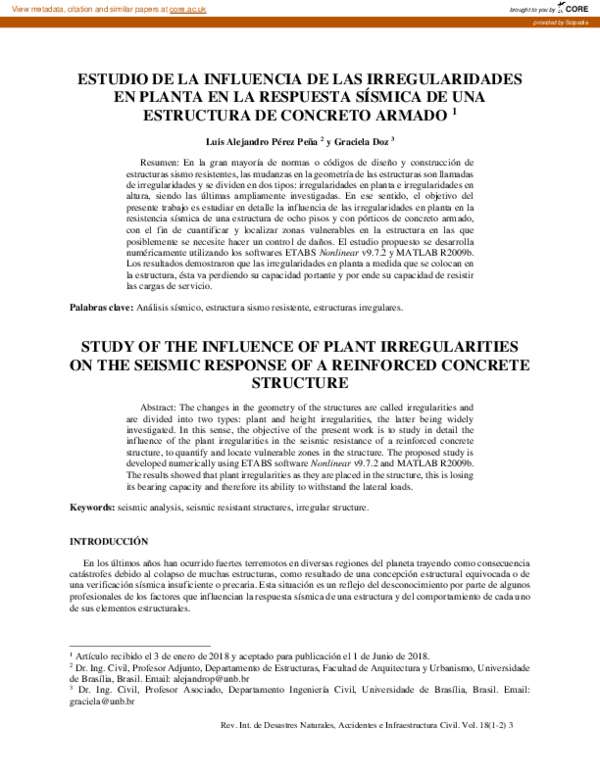 View metadata, citation and similar papers at core.ac.uk

brought to you by CORE

provided by Scipedia

ESTUDIO DE LA INFLUENCIA DE LAS IRREGULARIDADES EN PLANTA EN LA RESPUESTA SÍSMICA DE UNA ESTRUCTURA DE CONCRETO ARMADO $^{1}$

Luis Alejandro Pérez Peña $^{2}$ y Graciela Doz $^{3}$

Resumen: En la gran mayoría de normas o códigos de diseño y construcción de estructuras sismo resistentes, las mudanzas en la geometría de las estructuras son llamadas de irregularidades y se dividen en dos tipos: irregularidades en planta e irregularidades en altura, siendo las últimas ampliamente investigadas. En ese sentido, el objetivo del presente trabajo es estudiar en detalle la influencia de las irregularidades en planta en la resistencia sísmica de una estructura de ocho pisos y con pórticos de concreto armado, con el fin de cuantificar y localizar zonas vulnerables en la estructura en las que posiblemente se necesite hacer un control de daños. El estudio propuesto se desarrolla numéricamente utilizando los softwares ETABS Nonlinear v9.7.2 y MATLAB R2009b. Los resultados demostraron que las irregularidades en planta a medida que se colocan en la estructura, ésta va perdiendo su capacidad portante y por ende su capacidad de resistir las cargas de servicio.

Palabras clave: Análisis sísmico, estructura sismo resistente, estructuras irregulares.

STUDY OF THE INFLUENCE OF PLANT IRREGULARITIES ON THE SEISMIC RESPONSE OF A REINFORCED CONCRETE STRUCTURE

Abstract: The changes in the geometry of the structures are called irregularities and are divided into two types: plant and height irregularities, the latter being widely investigated. In this sense, the objective of the present work is to study in detail the influence of the plant irregularities in the seismic resistance of a reinforced concrete structure, to quantify and locate vulnerable zones in the structure. The proposed study is developed numerically using ETABS software Nonlinear v9.7.2 and MATLAB R2009b. The results showed that plant irregularities as they are placed in the structure, this is losing its bearing capacity and therefore its ability to withstand the lateral loads.

Keywords: seismic analysis, seismic resistant structures, irregular structure.

INTRODUCCIÓN

En los últimos años han ocurrido fuertes terremotos en diversas regiones del planeta trayendo como consecuencia catástrofes debido al colapso de muchas estructuras, como resultado de una concepción estructural equivocada o de una verificación sísmica insuficiente o precaria. Esta situación es un reflejo del desconocimiento por parte de algunos profesionales de los factores que influencian la respuesta sísmica de una estructura y del comportamiento de cada uno de sus elementos estructurales.

$^{1}$ Artículo recibido el 3 de enero de 2018 y aceptado para publicación el 1 de Junio de 2018.
$^{2}$ Dr. Ing. Civil, Profesor Adjunto, Departamento de Estructuras, Facultad de Arquitectura y Urbanismo, Universidade de Brasília, Brasil. Email: alejandrop@unb.br
$^{3}$ Dr. Ing. Civil, Profesor Asociado, Departamento Ingeniería Civil, Universidade de Brasília, Brasil. Email: graciela@unb.br

Rev. Int. de Desastres Naturales, Accidentes e Infraestructura Civil. Vol. 18(1-2) 3